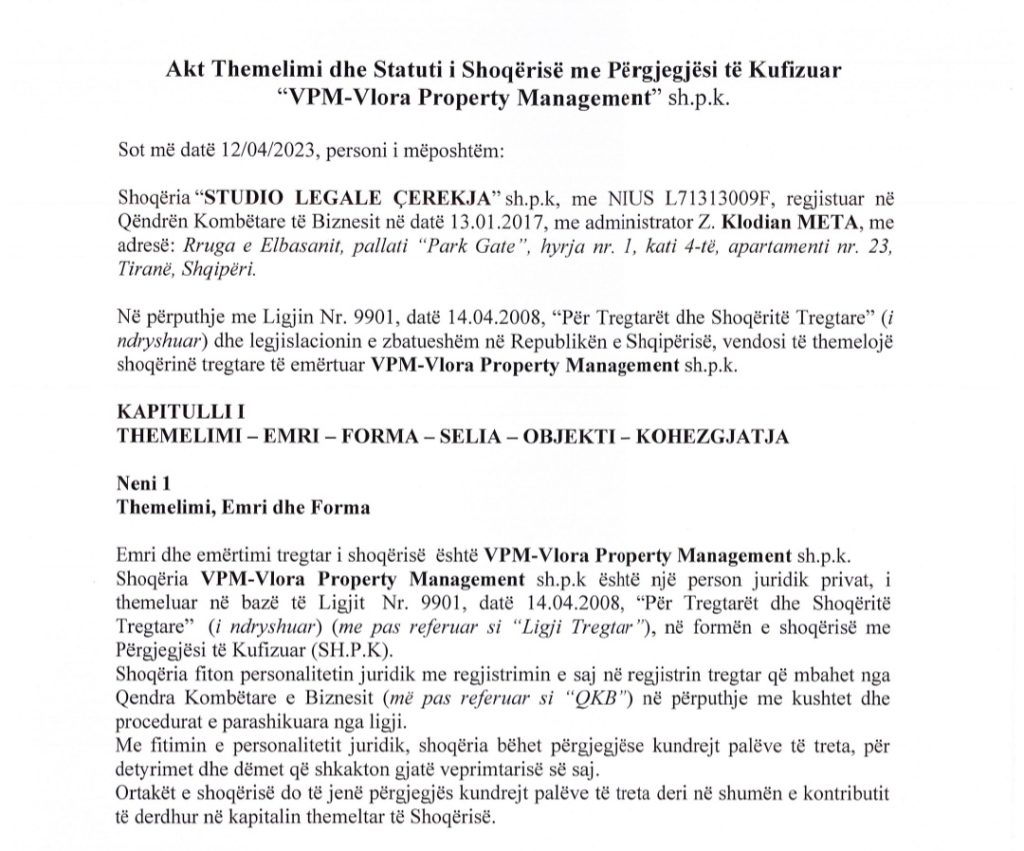 Akt Themelimi dhe Statuti i Shoqërisë me Përgjegjësi të Kufizuar "VPM-Vlora Property Management" sh.p.k.

Sot më datë 12/04/2023, personi i mëposhtëm:

Shoqëria "STUDIO LEGALE ÇEREKJA" sh.p.k, me NIUS L71313009F, regjistuar në Qëndrën Kombëtare të Biznesit në datë 13.01.2017, me administrator Z. Klodian META, me adresë: Rruga e Elbasanit, pallati "Park Gate", hyrja nr. 1, kati 4-të, apartamenti nr. 23, Tiranë, Shqipëri.

Në përputhje me Ligjin Nr. 9901, datë 14.04.2008, "Për Tregtarët dhe Shoqëritë Tregtare" (i ndryshuar) dhe legjislacionin e zbatueshëm në Republikën e Shqipërisë, vendosi të themelojë shoqërinë tregtare të emërtuar VPM-Vlora Property Management sh.p.k.

KAPITULLI I
THEMELIMI – EMRI – FORMA – SELIA – OBJEKTI – KOHEZGJATJA

Neni 1
Themelimi, Emri dhe Forma

Emri dhe emërtimi tregtar i shoqërisë është VPM-Vlora Property Management sh.p.k.
Shoqëria VPM-Vlora Property Management sh.p.k është një person juridik privat, i themeluar në bazë të Ligjit Nr. 9901, datë 14.04.2008, "Për Tregtarët dhe Shoqëritë Tregtare" (i ndryshuar) (me pas referuar si "Ligji Tregtar"), në formën e shoqërisë me Përgjegjësi të Kufizuar (SH.P.K).
Shoqëria fiton personalitetin juridik me regjistrimin e saj në regjistrin tregtar që mbahet nga Qendra Kombëtare e Biznesit (më pas referuar si "QKB") në përputhje me kushtet dhe procedurat e parashikuara nga ligji.
Me fitimin e personalitetit juridik, shoqëria bëhet përgjegjëse kundrejt palëve të treta, për detyrimet dhe dëmet që shkakton gjatë veprimtarisë së saj.
Ortakët e shoqërisë do të jenë përgjegjës kundrejt palëve të treta deri në shumën e kontributit të derdhur në kapitalin themeltar të Shoqërisë.